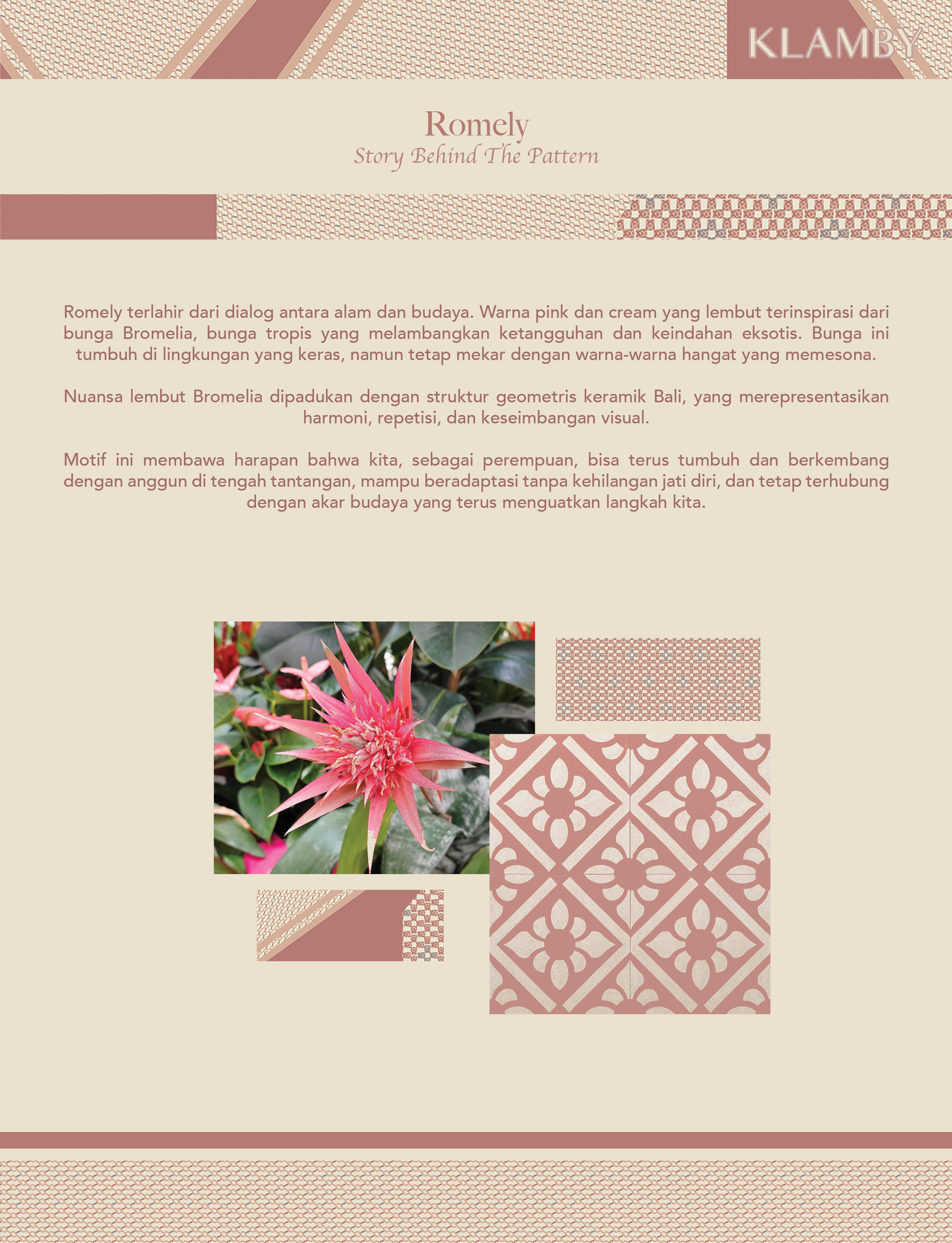 KLAMBY

Romely
Story Behind The Pattern

Romely terlahir dari dialog antara alam dan budaya. Warna pink dan cream yang lembut terinspirasi dari bunga Bromelia, bunga tropis yang melambangkan ketangguhan dan keindahan eksotis. Bunga ini tumbuh di lingkungan yang keras, namun tetap mekar dengan warna-warna hangat yang memesona.

Nuansa lembut Bromelia dipadukan dengan struktur geometris keramik Bali, yang merepresentasikan harmoni, repetisi, dan keseimbangan visual.

Motif ini membawa harapan bahwa kita, sebagai perempuan, bisa terus tumbuh dan berkembang dengan anggun di tengah tantangan, mampu beradaptasi tanpa kehilangan jati diri, dan tetap terhubung dengan akar budaya yang terus menguatkan langkah kita.